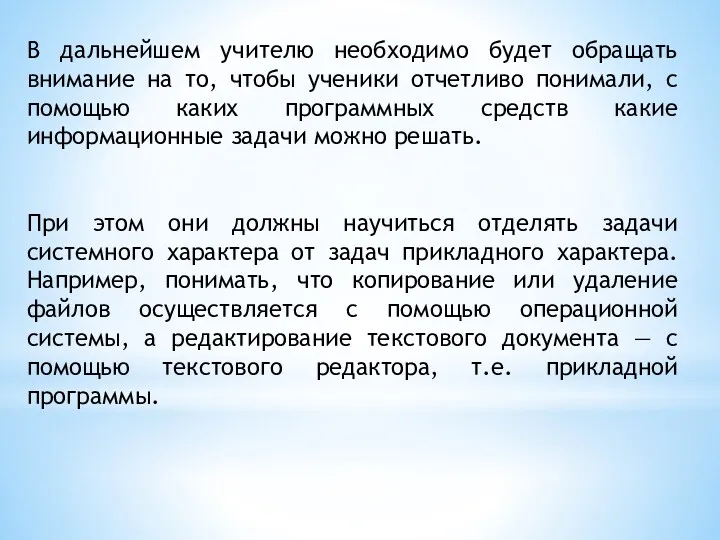 В дальнейшем учителю необходимо будет обращать внимание на то, чтобы ученики отчетливо понимали, с помощью каких программных средств какие информационные задачи можно решать.

При этом они должны научиться отделять задачи системного характера от задач прикладного характера. Например, понимать, что копирование или удаление файлов осуществляется с помощью операционной системы, а редактирование текстового документа — с помощью текстового редактора, т.е. прикладной программы.